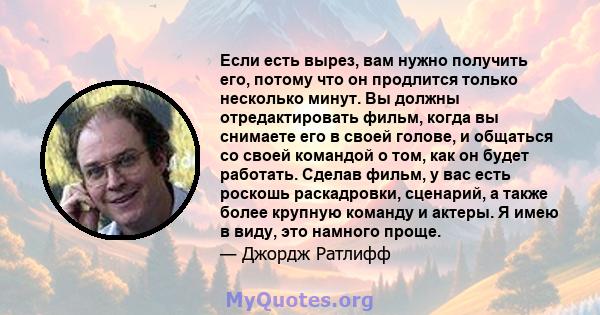 Если есть вырез, вам нужно получить его, потому что он продлится только несколько минут. Вы должны отредактировать фильм, когда вы снимаете его в своей голове, и общаться со своей командой о том, как он будет работать. Сделав фильм, у вас есть роскошь раскадровки, сценарий, а также более крупную команду и актеры. Я имею в виду, это намного проще.
— Джордж Ратлифф

MyQuotes.org